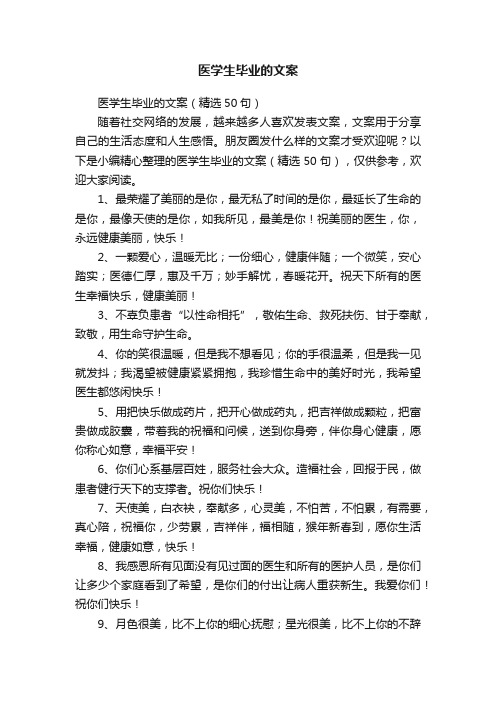 医学生毕业的文案

医学生毕业的文案（精选50句）

随着社交网络的发展，越来越多人喜欢发表文案，文案用于分享自己的生活态度和人生感悟。朋友圈发什么样的文案才受欢迎呢？以下是小编精心整理的医学生毕业的文案（精选50句），仅供参考，欢迎大家阅读。

1、最荣耀了美丽的是你，最无私了时间的是你，最延长了生命的是你，最像天使的是你，如我所见，最美是你！祝美丽的医生，你，永远健康美丽，快乐！

2、一颗爱心，温暖无比；一份细心，健康伴随；一个微笑，安心踏实；医德仁厚，惠及千万；妙手解忧，春暖花开。祝天下所有的医生幸福快乐，健康美丽！

3、不辜负患者“以性命相托”，敬佑生命、救死扶伤、甘于奉献，致敬，用生命守护生命。

4、你的笑很温暖，但是我不想看见；你的手很温柔，但是我一见就发抖；我渴望被健康紧紧拥抱，我珍惜生命中的美好时光，我希望医生都悠闲快乐！

5、用把快乐做成药片，把开心做成药丸，把吉祥做成颗粒，把富贵做成胶囊，带着我的祝福和问候，送到你身旁，伴你身心健康，愿你称心如意，幸福平安！

6、你们心系基层百姓，服务社会大众。造福社会，回报于民，做患者健行天下的支撑者。祝你们快乐！

7、天使美，白衣袂，奉献多，心灵美，不怕苦，不怕累，有需要，真心陪，祝福你，少劳累，吉祥伴，福相随，猴年新春到，愿你生活幸福，健康如意，快乐！

8、我感恩所有见面没有见过面的医生和所有的医护人员，是你们让多少个家庭看到了希望，是你们的付出让病人重获新生。我爱你们！祝你们快乐！

9、月色很美，比不上你的细心抚慰；星光很美，比不上你的不辞